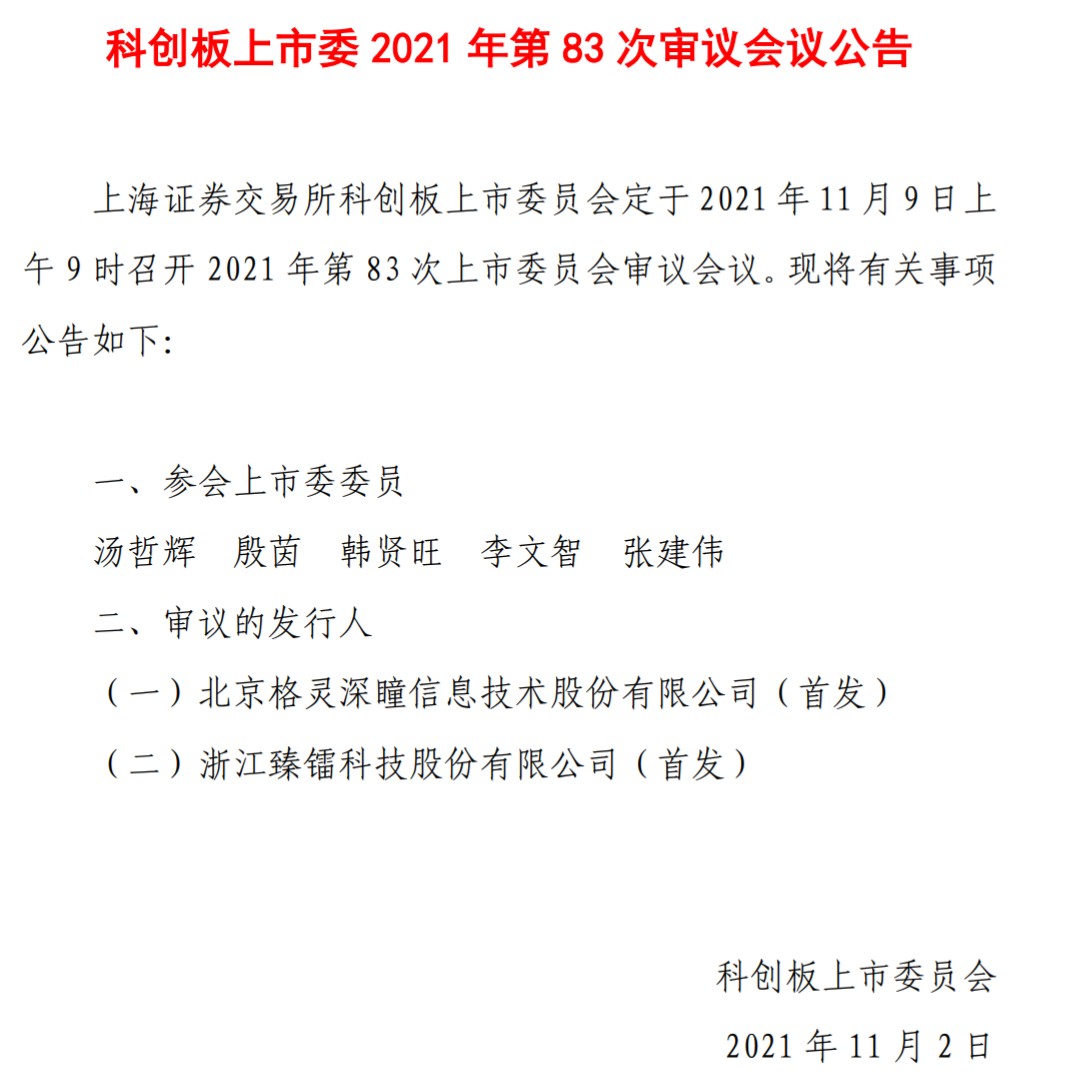 科创板上市委 2021 年第 83 次审议会议公告

上海证券交易所科创板上市委员会定于 2021 年 11 月 9 日上午 9 时召开 2021 年第 83 次上市委员会审议会议。现将有关事项公告如下:

一、参会上市委委员

汤哲辉　殷茵　韩贤旺　李文智　张建伟

二、审议的发行人

（一）北京格灵深瞳信息技术股份有限公司（首发）

（二）浙江臻镭科技股份有限公司（首发）

科创板上市委员会

2021 年 11 月 2 日